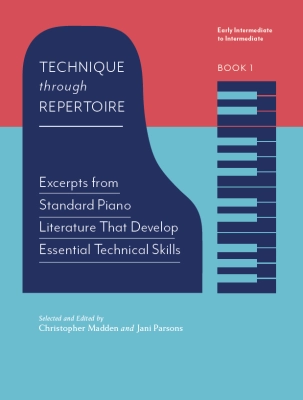 Early Intermediate to Intermediate

BOOK 1

TECHNIQUE
through
REPERTOIRE

Excerpts from Standard Piano Literature That Develop Essential Technical Skills

Selected and Edited by
Christopher Madden and Jani Parsons